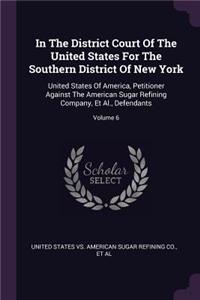 In The District Court Of The United States For The Southern District Of New York

United States Of America, Petitioner Against The American Sugar Refining Company, Et Al., Defendants

Volume 6

Scholar SELECT

UNITED STATES VS. AMERICAN SUGAR REFINING CO., ET AL